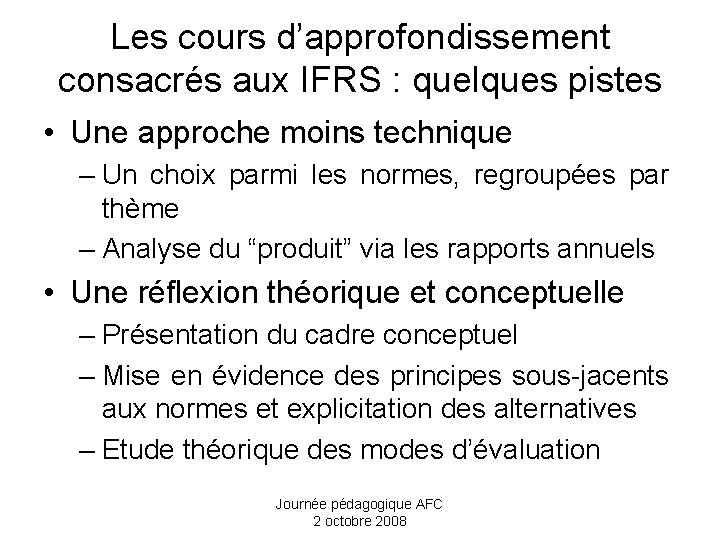 Les cours d’approfondissement consacrés aux IFRS : quelques pistes

• Une approche moins technique
– Un choix parmi les normes, regroupées par thème
– Analyse du “produit” via les rapports annuels
• Une réflexion théorique et conceptuelle
– Présentation du cadre conceptuel
– Mise en évidence des principes sous-jacents aux normes et explicitation des alternatives
– Etude théorique des modes d’évaluation

Journée pédagogique AFC
2 octobre 2008